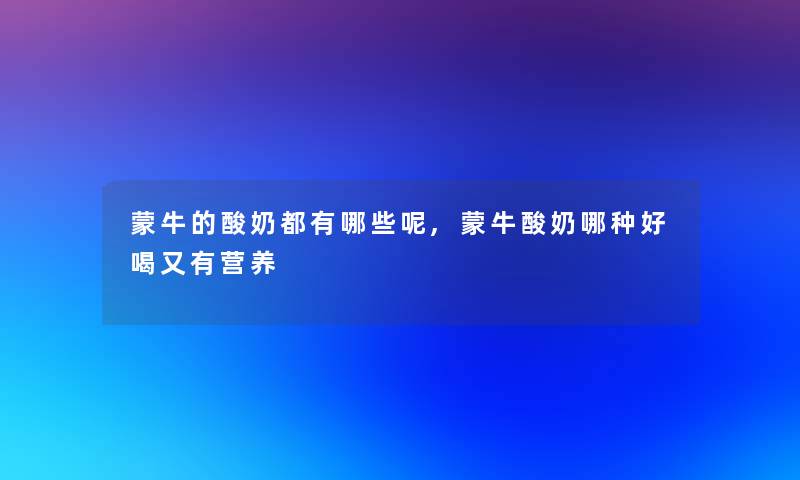 蒙牛的酸奶都有哪些呢，蒙牛酸奶哪种好喝又有营养